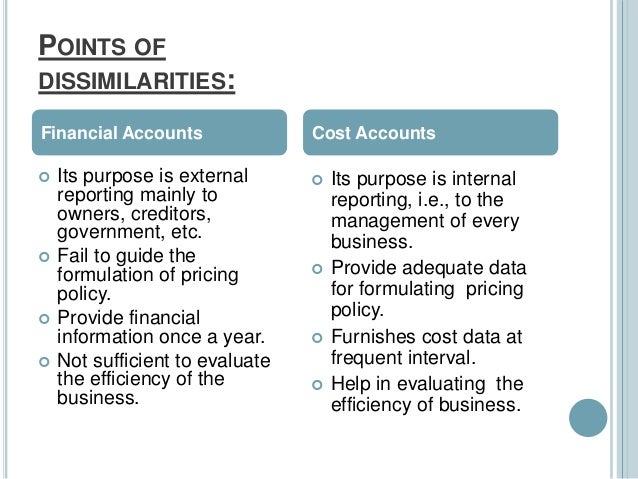 POINTS OF DISSIMILARITIES:

Financial Accounts

- Its purpose is external reporting mainly to owners, creditors, government, etc.
- Fail to guide the formulation of pricing policy.
- Provide financial information once a year.
- Not sufficient to evaluate the efficiency of the business.

Cost Accounts

- Its purpose is internal reporting, i.e., to the management of every business.
- Provide adequate data for formulating pricing policy.
- Furnishes cost data at frequent interval.
- Help in evaluating the efficiency of business.